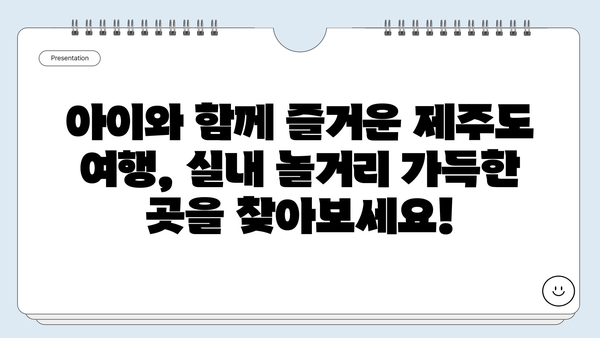 Presentation

아이와 함께 즐거운 제주도 여행, 실내 놀거리 가득한 곳을 찾아보세요!